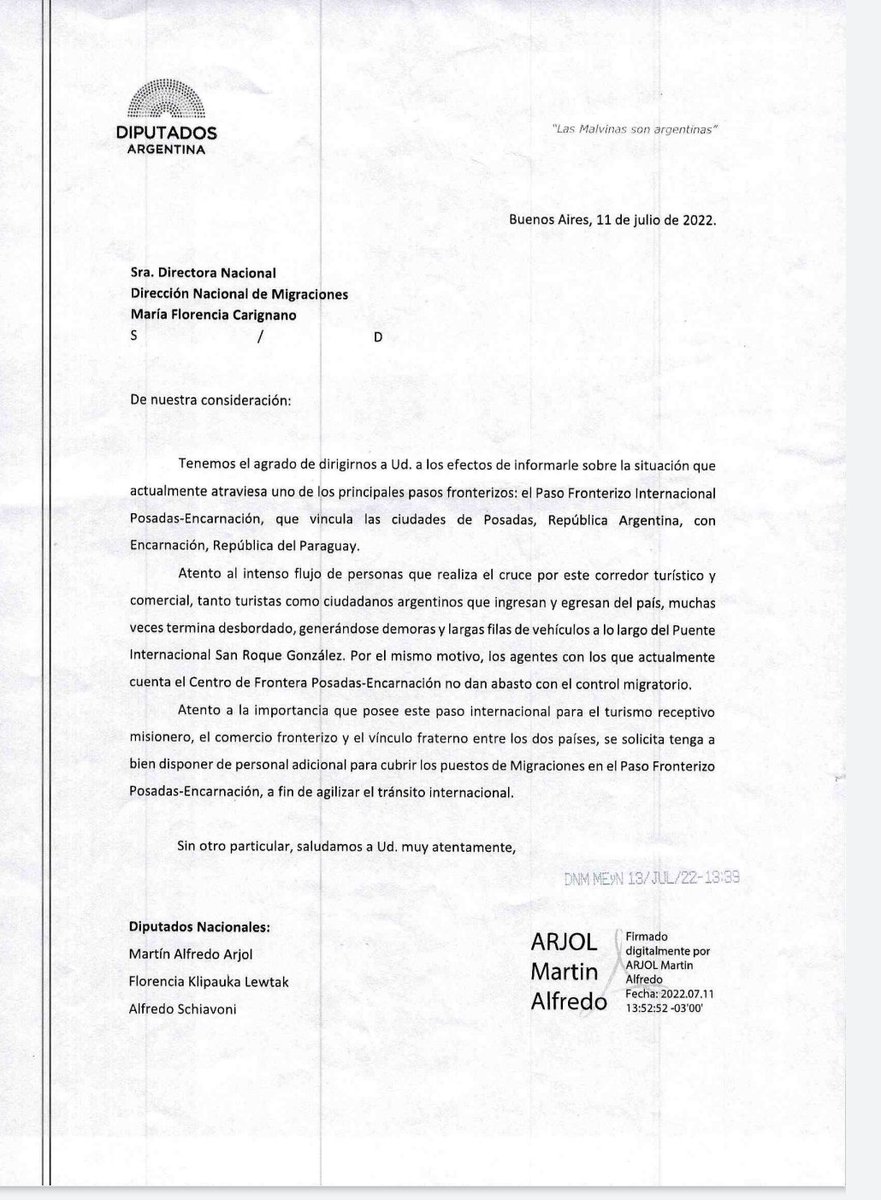 DIPUTADOS
ARGENTINA

"Las Malvinas son argentinas"

Buenos Aires, 11 de julio de 2022.

Sra. Directora Nacional
Dirección Nacional de Migraciones
María Florencia Carignano
S / D

De nuestra consideración:

Tenemos el agrado de dirigirnos a Ud. a los efectos de informarle sobre la situación que actualmente atraviesa uno de los principales pasos fronterizos: el Paso Fronterizo Internacional Posadas-Encarnación, que vincula las ciudades de Posadas, República Argentina, con Encarnación, República del Paraguay.

Atento al intenso flujo de personas que realiza el cruce por este corredor turístico y comercial, tanto turistas como ciudadanos argentinos que ingresan y egresan del país, muchas veces termina desbordado, generándose demoras y largas filas de vehículos a lo largo del Puente Internacional San Roque González. Por el mismo motivo, los agentes con los que actualmente cuenta el Centro de Frontera Posadas-Encarnación no dan abasto con el control migratorio.

Atento a la importancia que posee este paso internacional para el turismo receptivo misionero, el comercio fronterizo y el vínculo fraterno entre los dos países, se solicita tenga a bien disponer de personal adicional para cubrir los puestos de Migraciones en el Paso Fronterizo Posadas-Encarnación, a fin de agilizar el tránsito internacional.

Sin otro particular, saludamos a Ud. muy atentamente,

DNM MEyN 13/JUL/22-13:39

Diputados Nacionales:
Martín Alfredo Arjol
Florencia Klipauka Lewtak
Alfredo Schiavoni

ARJOL
Martin
Alfredo

Firmado digitalmente por ARJOL Martin Alfredo
Fecha: 2022.07.11 13:52:52 -03'00'